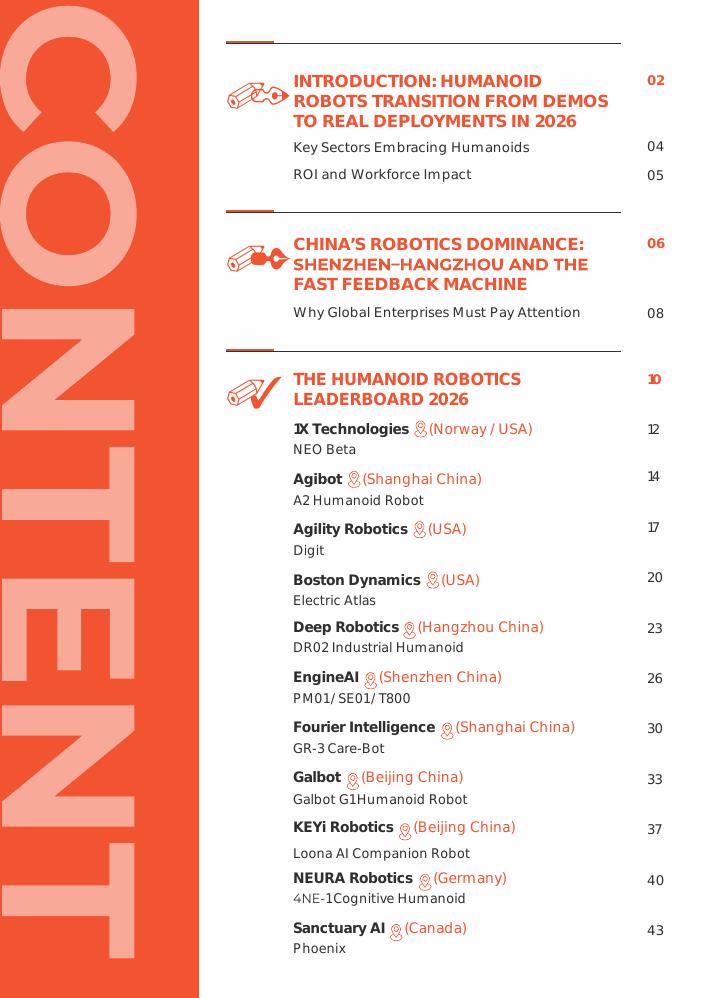 CONTENT

INTRODUCTION: HUMANOID ROBOTS TRANSITION FROM DEMOS TO REAL DEPLOYMENTS IN 2026 02

Key Sectors Embracing Humanoids 04

ROI and Workforce Impact 05

CHINA'S ROBOTICS DOMINANCE: SHENZHEN–HANGZHOU AND THE FAST FEEDBACK MACHINE 06

Why Global Enterprises Must Pay Attention 08

THE HUMANOID ROBOTICS LEADERBOARD 2026 10

1X Technologies (Norway / USA) 12
NEO Beta

Agibot (Shanghai China) 14
A2 Humanoid Robot

Agility Robotics (USA) 17
Digit

Boston Dynamics (USA) 20
Electric Atlas

Deep Robotics (Hangzhou China) 23
DR02 Industrial Humanoid

EngineAI (Shenzhen China) 26
PM01/ SE01/ T800

Fourier Intelligence (Shanghai China) 30
GR-3 Care-Bot

Galbot (Beijing China) 33
Galbot G1Humanoid Robot

KEYi Robotics (Beijing China) 37
Loona AI Companion Robot

NEURA Robotics (Germany) 40
4NE-1Cognitive Humanoid

Sanctuary AI (Canada) 43
Phoenix